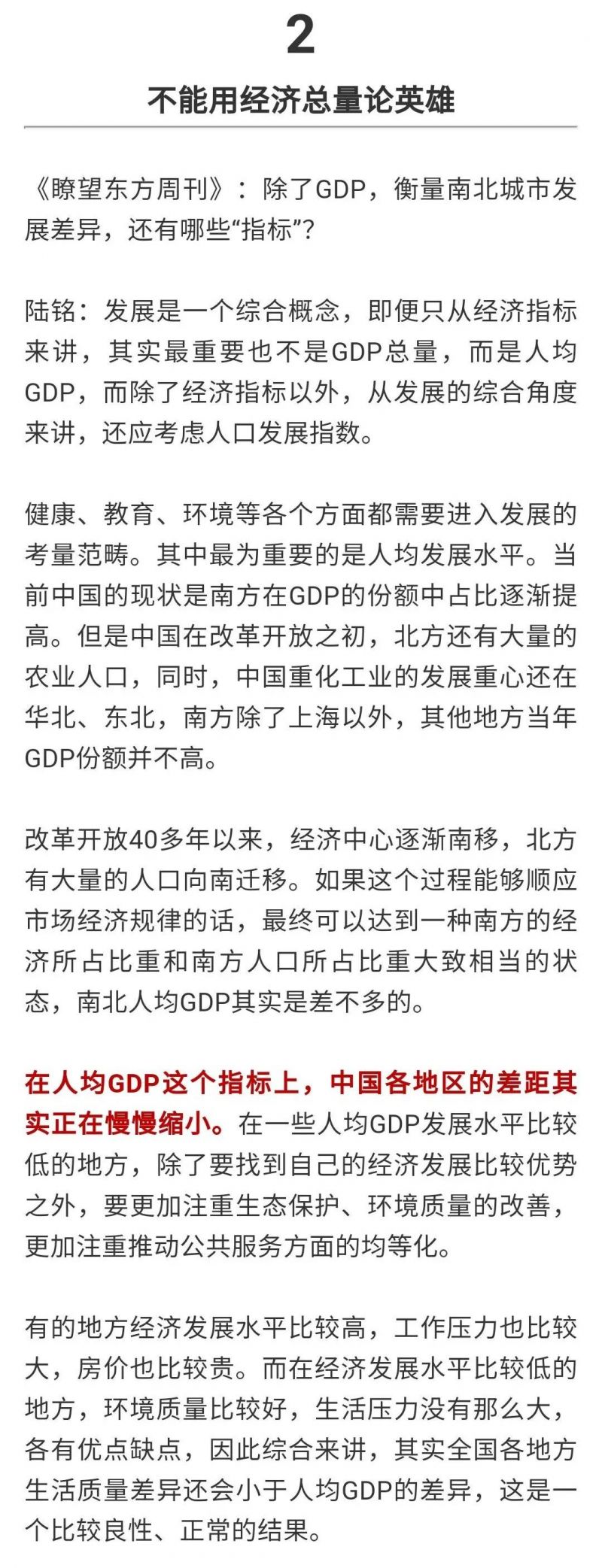 2

不能用经济总量论英雄

《瞭望东方周刊》：除了GDP，衡量南北城市发展差异，还有哪些“指标”？

陆铭：发展是一个综合概念，即便只从经济指标来讲，其实最重要也不是GDP总量，而是人均GDP，而除了经济指标以外，从发展的综合角度来讲，还应考虑人口发展指数。

健康、教育、环境等各个方面都需要进入发展的考量范畴。其中最为重要的是人均发展水平。当前中国的现状是南方在GDP的份额中占比逐渐提高。但是中国在改革开放之初，北方还有大量的农业人口，同时，中国重化工业的发展重心还在华北、东北，南方除了上海以外，其他地方当年GDP份额并不高。

改革开放40多年以来，经济中心逐渐南移，北方有大量的人口向南迁移。如果这个过程能够顺应市场经济规律的话，最终可以达到一种南方的经济所占比重和南方人口所占比重大致相当的状态，南北人均GDP其实是差不多的。

在人均GDP这个指标上，中国各地区的差距其实正在慢慢缩小。在一些人均GDP发展水平比较低的地方，除了要找到自己的经济发展比较优势之外，要更加注重生态保护、环境质量的改善，更加注重推动公共服务方面的均等化。

有的地方经济发展水平比较高，工作压力也比较大，房价也比较贵。而在经济发展水平比较低的地方，环境质量比较好，生活压力没有那么大，各有优点缺点，因此综合来讲，其实全国各地方生活质量差异还会小于人均GDP的差异，这是一个比较良性、正常的结果。